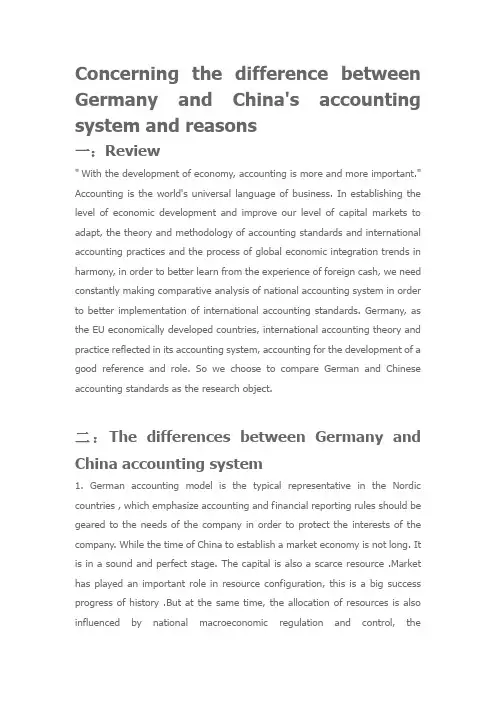 Concerning the difference between Germany and China's accounting system and reasons

一：Review

" With the development of economy, accounting is more and more important." Accounting is the world's universal language of business. In establishing the level of economic development and improve our level of capital markets to adapt, the theory and methodology of accounting standards and international accounting practices and the process of global economic integration trends in harmony, in order to better learn from the experience of foreign cash, we need constantly making comparative analysis of national accounting system in order to better implementation of international accounting standards. Germany, as the EU economically developed countries, international accounting theory and practice reflected in its accounting system, accounting for the development of a good reference and role. So we choose to compare German and Chinese accounting standards as the research object.

二：The differences between Germany and China accounting system

1. German accounting model is the typical representative in the Nordic countries , which emphasize accounting and financial reporting rules should be geared to the needs of the company in order to protect the interests of the company. While the time of China to establish a market economy is not long. It is in a sound and perfect stage. The capital is also a scarce resource .Market has played an important role in resource configuration, this is a big success progress of history .But at the same time, the allocation of resources is also influenced by national macroeconomic regulation and control, the